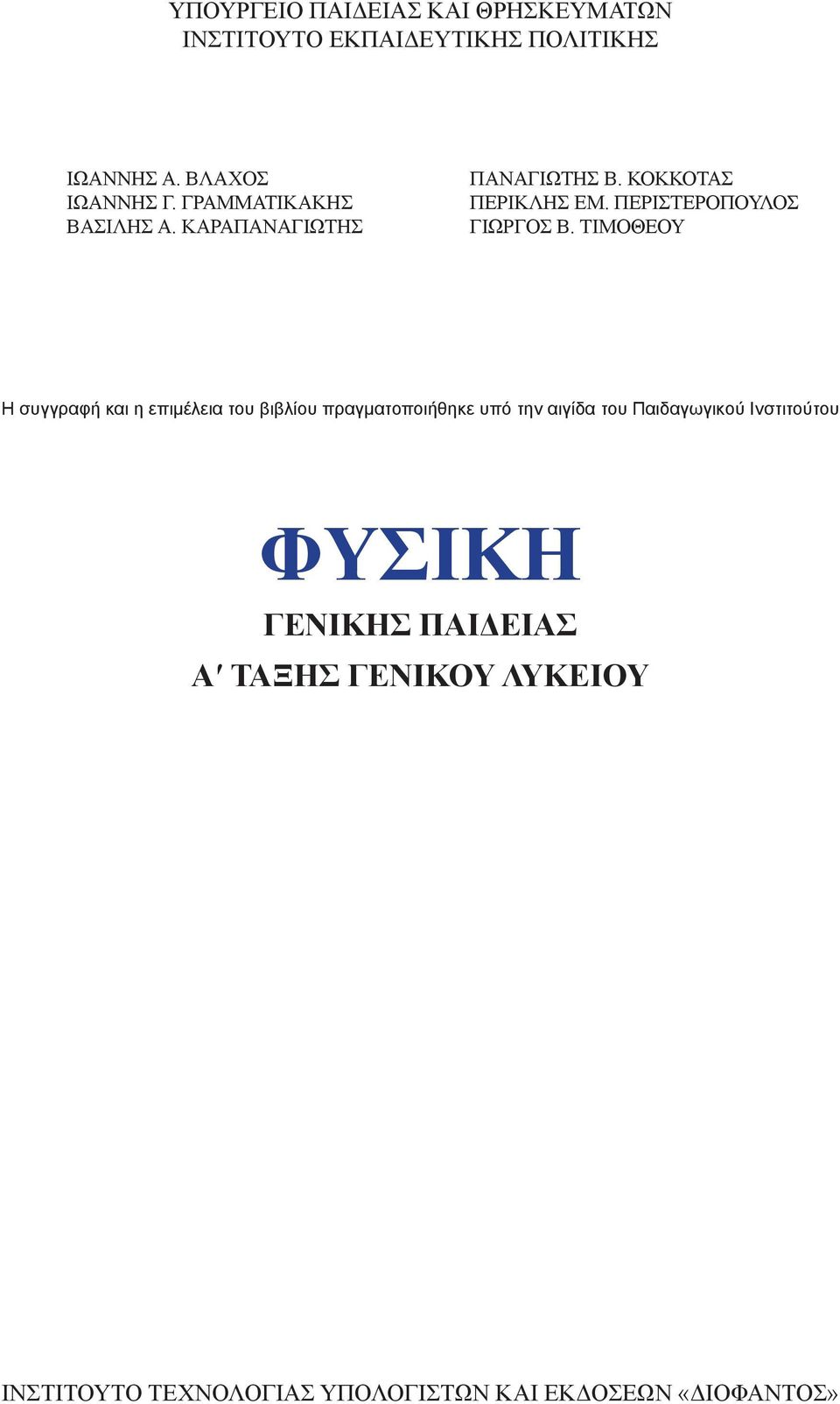 ΥΠΟΥΡΓΕΙΟ ΠΑΙΔΕΙΑΣ ΚΑΙ ΘΡΗΣΚΕΥΜΑΤΩΝ
ΙΝΣΤΙΤΟΥΤΟ ΕΚΠΑΙΔΕΥΤΙΚΗΣ ΠΟΛΙΤΙΚΗΣ

ΙΩΑΝΝΗΣ Α. ΒΛΑΧΟΣ
ΙΩΑΝΝΗΣ Γ. ΓΡΑΜΜΑΤΙΚΑΚΗΣ
ΒΑΣΙΛΗΣ Α. ΚΑΡΑΠΑΝΑΓΙΩΤΗΣ

ΠΑΝΑΓΙΩΤΗΣ Β. ΚΟΚΚΟΤΑΣ
ΠΕΡΙΚΛΗΣ ΕΜ. ΠΕΡΙΣΤΕΡΟΠΟΥΛΟΣ
ΓΙΩΡΓΟΣ Β. ΤΙΜΟΘΕΟΥ

Η συγγραφή και η επιμέλεια του βιβλίου πραγματοποιήθηκε υπό την αιγίδα του Παιδαγωγικού Ινστιτούτου

ΦΥΣΙΚΗ
ΓΕΝΙΚΗΣ ΠΑΙΔΕΙΑΣ
Α΄ ΤΑΞΗΣ ΓΕΝΙΚΟΥ ΛΥΚΕΙΟΥ

ΙΝΣΤΙΤΟΥΤΟ ΤΕΧΝΟΛΟΓΙΑΣ ΥΠΟΛΟΓΙΣΤΩΝ ΚΑΙ ΕΚΔΟΣΕΩΝ «ΔΙΟΦΑΝΤΟΣ»